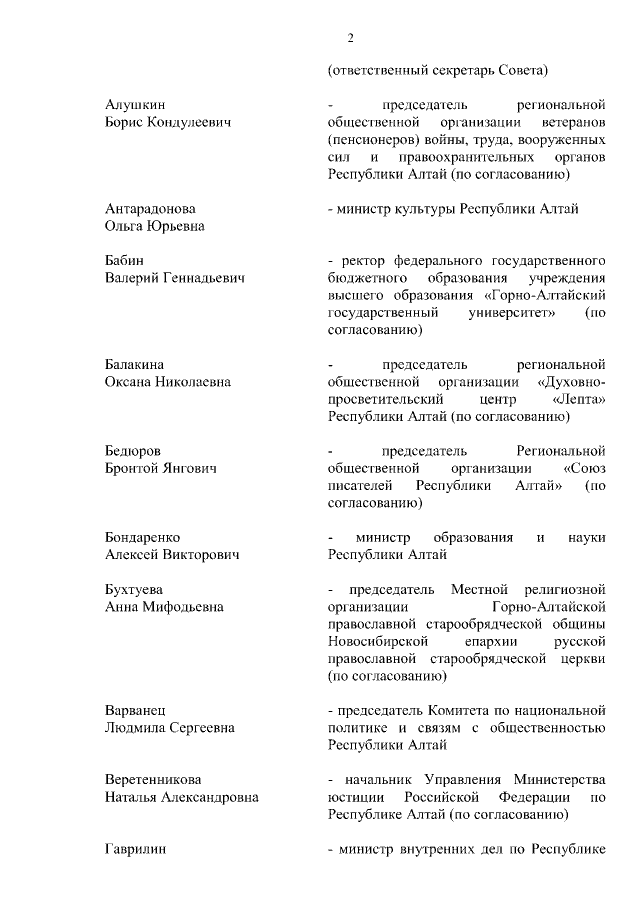 2

(ответственный секретарь Совета)

Алушкин
Борис Кондулеевич

- председатель региональной общественной организации ветеранов (пенсионеров) войны, труда, вооруженных сил и правоохранительных органов Республики Алтай (по согласованию)

Антарадонова
Ольга Юрьевна

- министр культуры Республики Алтай

Бабин
Валерий Геннадьевич

- ректор федерального государственного бюджетного образования учреждения высшего образования «Горно-Алтайский государственный университет» (по согласованию)

Балакина
Оксана Николаевна

- председатель региональной общественной организации «Духовно-просветительский центр «Лепта» Республики Алтай (по согласованию)

Бедюров
Бронтой Янгович

- председатель Региональной общественной организации «Союз писателей Республики Алтай» (по согласованию)

Бондаренко
Алексей Викторович

- министр образования и науки Республики Алтай

Бухтуева
Анна Мифодьевна

- председатель Местной религиозной организации Горно-Алтайской православной старообрядческой общины Новосибирской епархии русской православной старообрядческой церкви (по согласованию)

Варванец
Людмила Сергеевна

- председатель Комитета по национальной политике и связям с общественностью Республики Алтай

Веретенникова
Наталья Александровна

- начальник Управления Министерства юстиции Российской Федерации по Республике Алтай (по согласованию)

Гаврилин

- министр внутренних дел по Республике